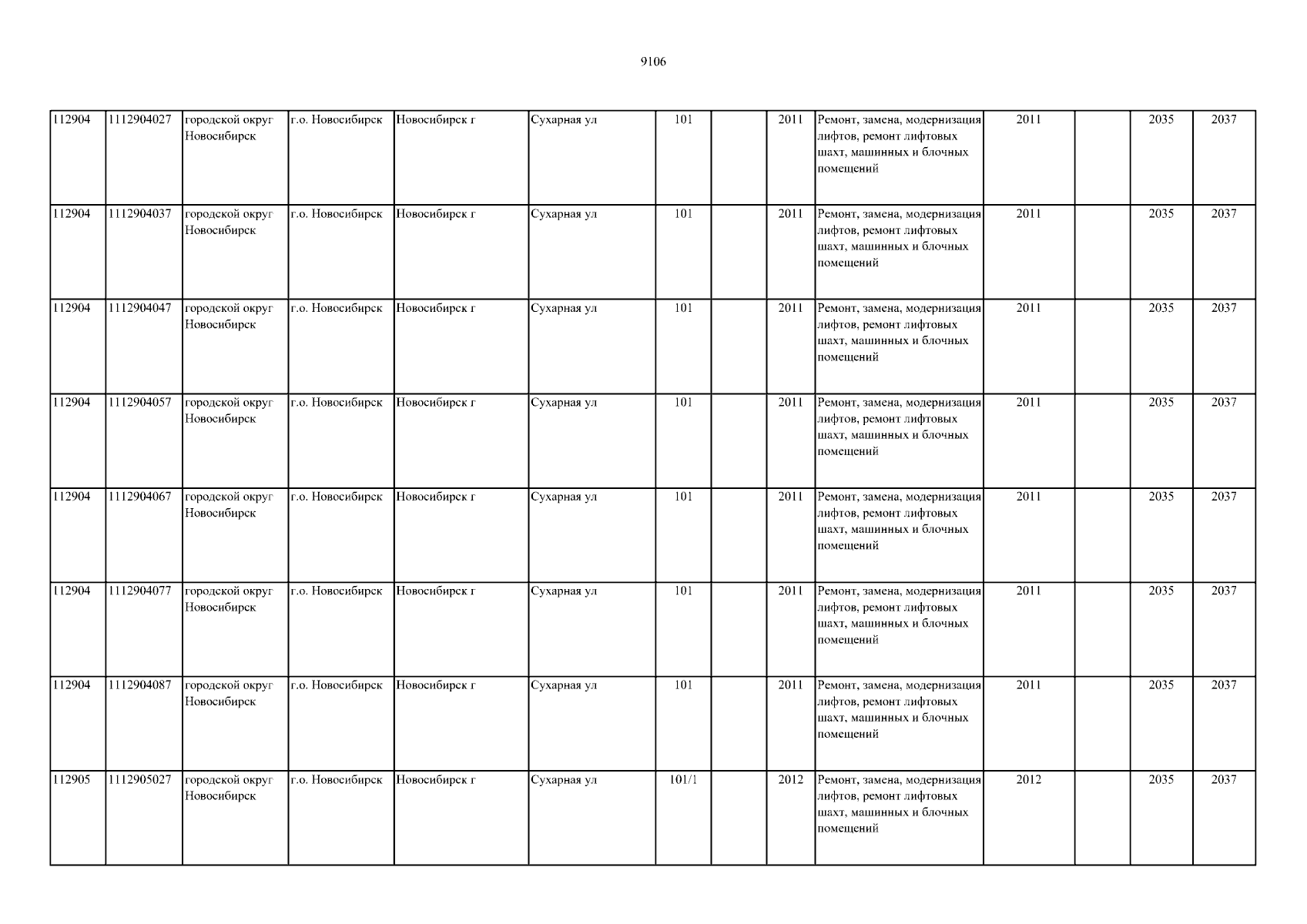 9106

| 112904 | 1112904027 | городской округ Новосибирск | г.о. Новосибирск | Новосибирск г | Сухарная ул | 101 |  | 2011 | Ремонт, замена, модернизация лифтов, ремонт лифтовых шахт, машинных и блочных помещений | 2011 |  | 2035 | 2037 |
|---|---|---|---|---|---|---|---|---|---|---|---|---|---|
| 112904 | 1112904037 | городской округ Новосибирск | г.о. Новосибирск | Новосибирск г | Сухарная ул | 101 |  | 2011 | Ремонт, замена, модернизация лифтов, ремонт лифтовых шахт, машинных и блочных помещений | 2011 |  | 2035 | 2037 |
| 112904 | 1112904047 | городской округ Новосибирск | г.о. Новосибирск | Новосибирск г | Сухарная ул | 101 |  | 2011 | Ремонт, замена, модернизация лифтов, ремонт лифтовых шахт, машинных и блочных помещений | 2011 |  | 2035 | 2037 |
| 112904 | 1112904057 | городской округ Новосибирск | г.о. Новосибирск | Новосибирск г | Сухарная ул | 101 |  | 2011 | Ремонт, замена, модернизация лифтов, ремонт лифтовых шахт, машинных и блочных помещений | 2011 |  | 2035 | 2037 |
| 112904 | 1112904067 | городской округ Новосибирск | г.о. Новосибирск | Новосибирск г | Сухарная ул | 101 |  | 2011 | Ремонт, замена, модернизация лифтов, ремонт лифтовых шахт, машинных и блочных помещений | 2011 |  | 2035 | 2037 |
| 112904 | 1112904077 | городской округ Новосибирск | г.о. Новосибирск | Новосибирск г | Сухарная ул | 101 |  | 2011 | Ремонт, замена, модернизация лифтов, ремонт лифтовых шахт, машинных и блочных помещений | 2011 |  | 2035 | 2037 |
| 112904 | 1112904087 | городской округ Новосибирск | г.о. Новосибирск | Новосибирск г | Сухарная ул | 101 |  | 2011 | Ремонт, замена, модернизация лифтов, ремонт лифтовых шахт, машинных и блочных помещений | 2011 |  | 2035 | 2037 |
| 112905 | 1112905027 | городской округ Новосибирск | г.о. Новосибирск | Новосибирск г | Сухарная ул | 101/1 |  | 2012 | Ремонт, замена, модернизация лифтов, ремонт лифтовых шахт, машинных и блочных помещений | 2012 |  | 2035 | 2037 |